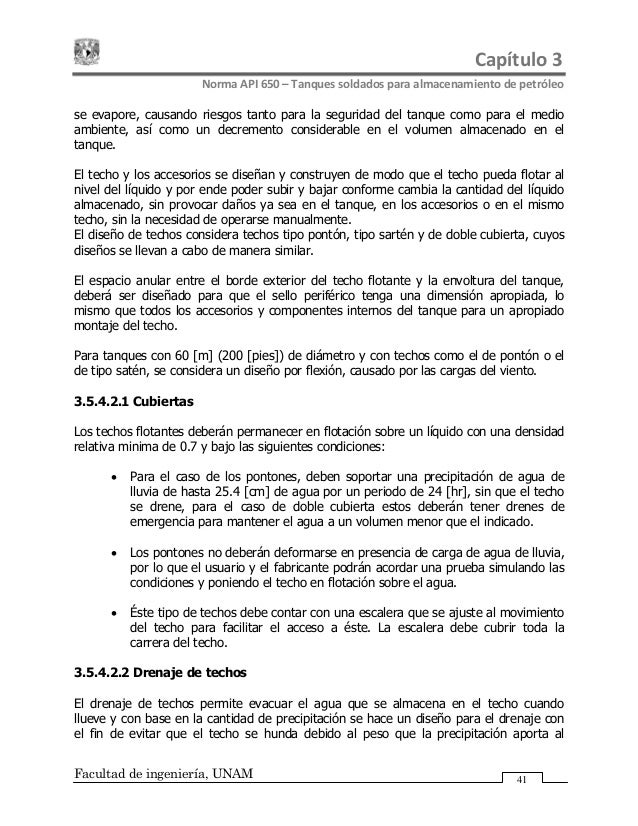 Capítulo 3

Norma API 650 – Tanques soldados para almacenamiento de petróleo

se evapore, causando riesgos tanto para la seguridad del tanque como para el medio ambiente, así como un decremento considerable en el volumen almacenado en el tanque.

El techo y los accesorios se diseñan y construyen de modo que el techo pueda flotar al nivel del líquido y por ende poder subir y bajar conforme cambia la cantidad del líquido almacenado, sin provocar daños ya sea en el tanque, en los accesorios o en el mismo techo, sin la necesidad de operarse manualmente.
El diseño de techos considera techos tipo pontón, tipo sartén y de doble cubierta, cuyos diseños se llevan a cabo de manera similar.

El espacio anular entre el borde exterior del techo flotante y la envoltura del tanque, deberá ser diseñado para que el sello periférico tenga una dimensión apropiada, lo mismo que todos los accesorios y componentes internos del tanque para un apropiado montaje del techo.

Para tanques con 60 [m] (200 [pies]) de diámetro y con techos como el de pontón o el de tipo satén, se considera un diseño por flexión, causado por las cargas del viento.

3.5.4.2.1 Cubiertas

Los techos flotantes deberán permanecer en flotación sobre un líquido con una densidad relativa minima de 0.7 y bajo las siguientes condiciones:

• Para el caso de los pontones, deben soportar una precipitación de agua de lluvia de hasta 25.4 [cm] de agua por un periodo de 24 [hr], sin que el techo se drene, para el caso de doble cubierta estos deberán tener drenes de emergencia para mantener el agua a un volumen menor que el indicado.

• Los pontones no deberán deformarse en presencia de carga de agua de lluvia, por lo que el usuario y el fabricante podrán acordar una prueba simulando las condiciones y poniendo el techo en flotación sobre el agua.

• Éste tipo de techos debe contar con una escalera que se ajuste al movimiento del techo para facilitar el acceso a éste. La escalera debe cubrir toda la carrera del techo.

3.5.4.2.2 Drenaje de techos

El drenaje de techos permite evacuar el agua que se almacena en el techo cuando llueve y con base en la cantidad de precipitación se hace un diseño para el drenaje con el fin de evitar que el techo se hunda debido al peso que la precipitación aporta al

Facultad de ingeniería, UNAM

41